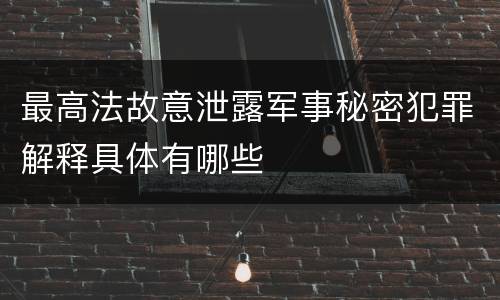 最高法故意泄露军事秘密犯罪解释具体有哪些